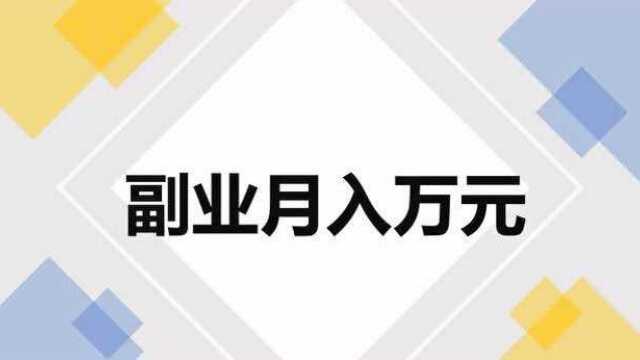 副业月入万元